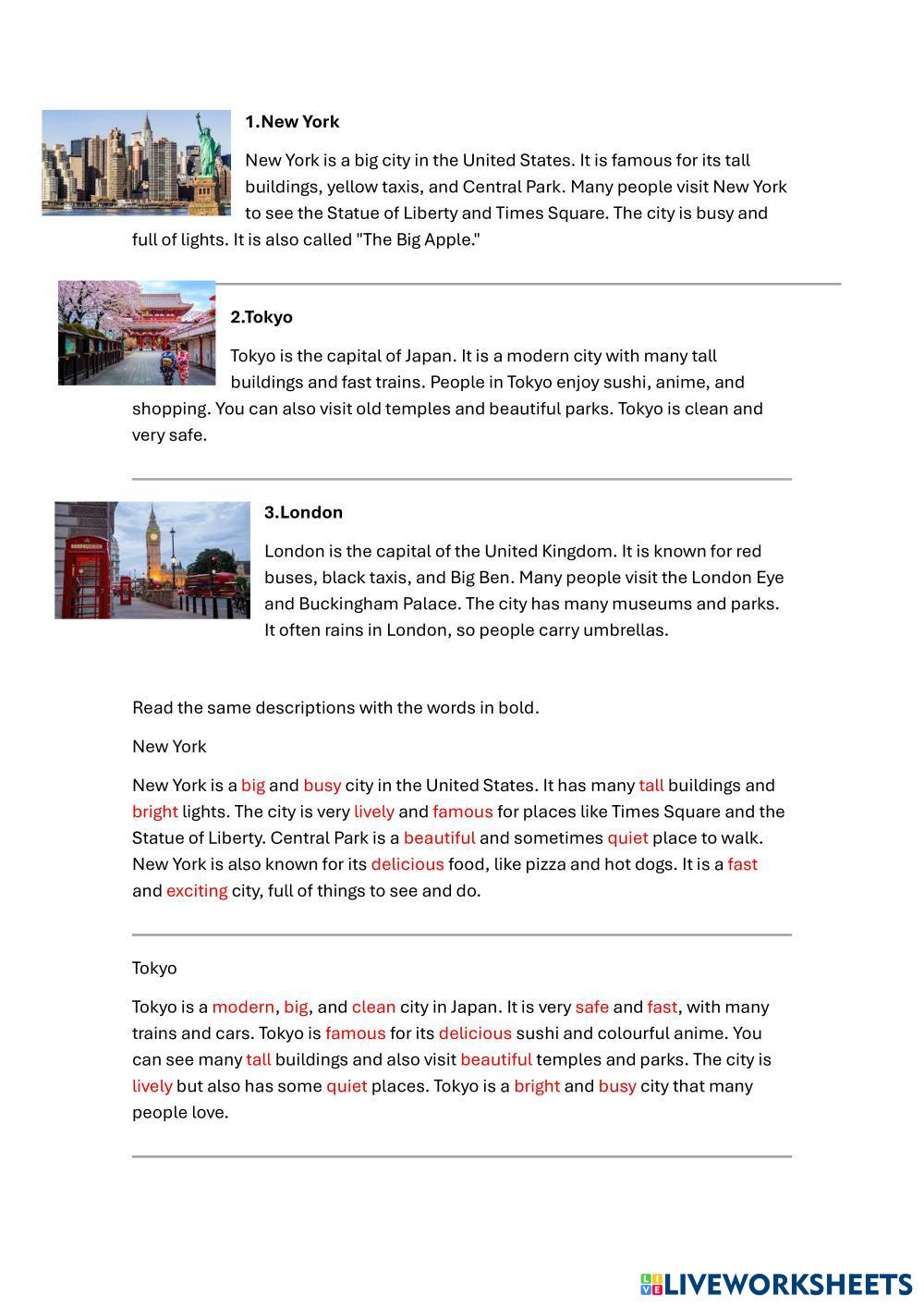 1.New York

New York is a big city in the United States. It is famous for its tall buildings, yellow taxis, and Central Park. Many people visit New York to see the Statue of Liberty and Times Square. The city is busy and full of lights. It is also called "The Big Apple."

2.Tokyo

Tokyo is the capital of Japan. It is a modern city with many tall buildings and fast trains. People in Tokyo enjoy sushi, anime, and shopping. You can also visit old temples and beautiful parks. Tokyo is clean and very safe.

3.London

London is the capital of the United Kingdom. It is known for red buses, black taxis, and Big Ben. Many people visit the London Eye and Buckingham Palace. The city has many museums and parks. It often rains in London, so people carry umbrellas.

Read the same descriptions with the words in bold.

New York

New York is a big and busy city in the United States. It has many tall buildings and bright lights. The city is very lively and famous for places like Times Square and the Statue of Liberty. Central Park is a beautiful and sometimes quiet place to walk. New York is also known for its delicious food, like pizza and hot dogs. It is a fast and exciting city, full of things to see and do.

Tokyo

Tokyo is a modern, big, and clean city in Japan. It is very safe and fast, with many trains and cars. Tokyo is famous for its delicious sushi and colourful anime. You can see many tall buildings and also visit beautiful temples and parks. The city is lively but also has some quiet places. Tokyo is a bright and busy city that many people love.

LIVEWORKSHEETS